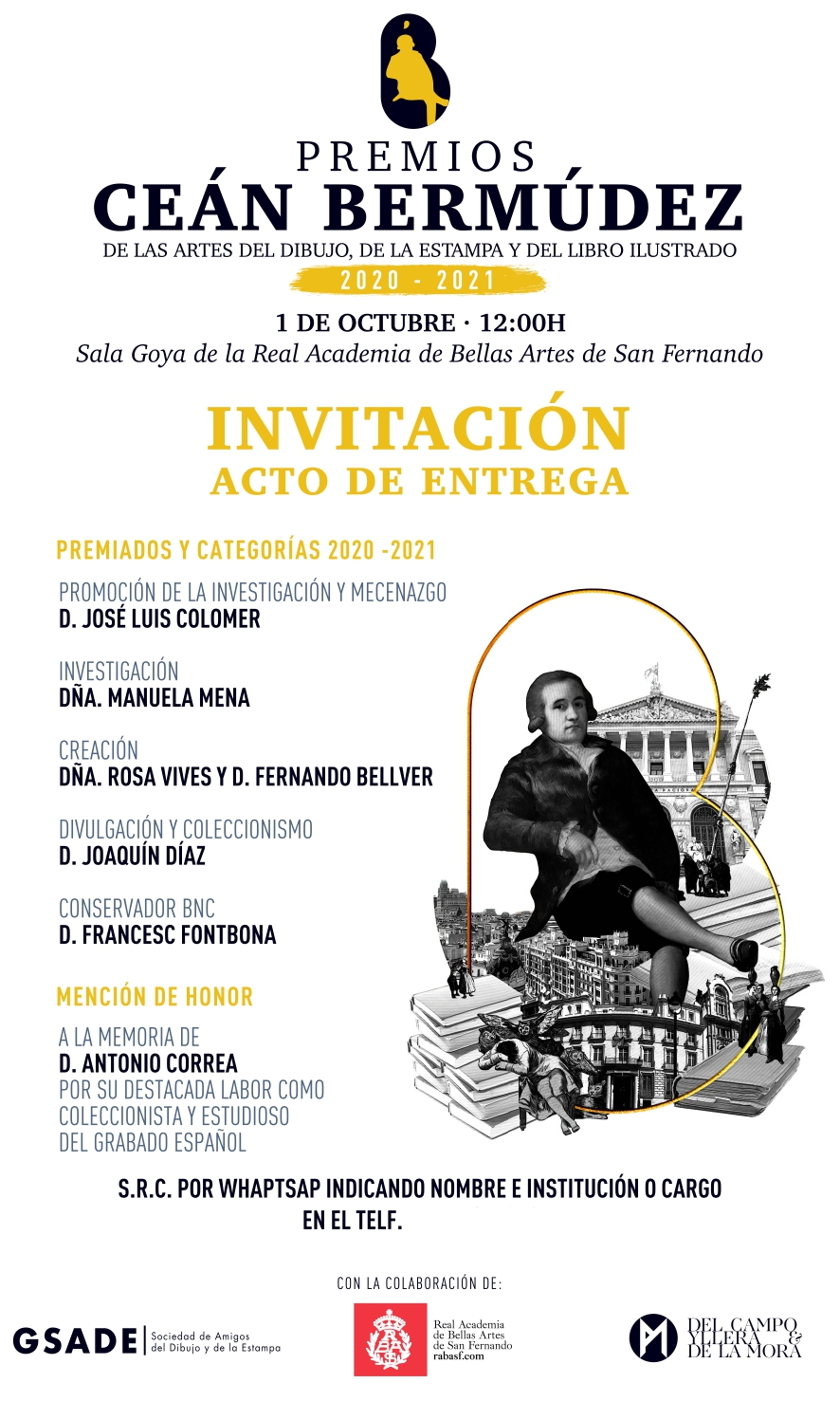 PREMIOS
CEÁN BERMÚDEZ
DE LAS ARTES DEL DIBUJO, DE LA ESTAMPA Y DEL LIBRO ILUSTRADO
2020 - 2021

1 DE OCTUBRE · 12:00H
Sala Goya de la Real Academia de Bellas Artes de San Fernando

INVITACIÓN
ACTO DE ENTREGA

PREMIADOS Y CATEGORÍAS 2020 -2021

PROMOCIÓN DE LA INVESTIGACIÓN Y MECENAZGO
D. JOSÉ LUIS COLOMER

INVESTIGACIÓN
DÑA. MANUELA MENA

CREACIÓN
DÑA. ROSA VIVES Y D. FERNANDO BELLVER

DIVULGACIÓN Y COLECCIONISMO
D. JOAQUÍN DÍAZ

CONSERVADOR BNC
D. FRANCESC FONTBONA

MENCIÓN DE HONOR

A LA MEMORIA DE
D. ANTONIO CORREA
POR SU DESTACADA LABOR COMO COLECCIONISTA Y ESTUDIOSO DEL GRABADO ESPAÑOL

S.R.C. POR WHAPTSAP INDICANDO NOMBRE E INSTITUCIÓN O CARGO EN EL TELF.

CON LA COLABORACIÓN DE:

GSADE
Sociedad de Amigos del Dibujo y de la Estampa

Real Academia de Bellas Artes de San Fernando
rabasf.com

DEL CAMPO YLLERA & DE LA MORA